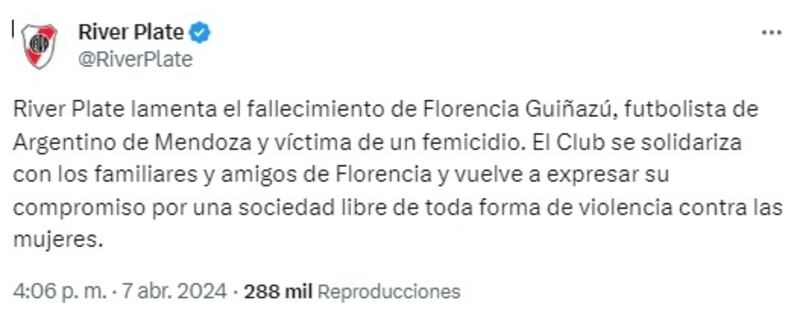 River Plate
@RiverPlate

River Plate lamenta el fallecimiento de Florencia Guiñazú, futbolista de Argentino de Mendoza y víctima de un femicidio. El Club se solidariza con los familiares y amigos de Florencia y vuelve a expresar su compromiso por una sociedad libre de toda forma de violencia contra las mujeres.

4:06 p. m. · 7 abr. 2024 · 288 mil Reproducciones